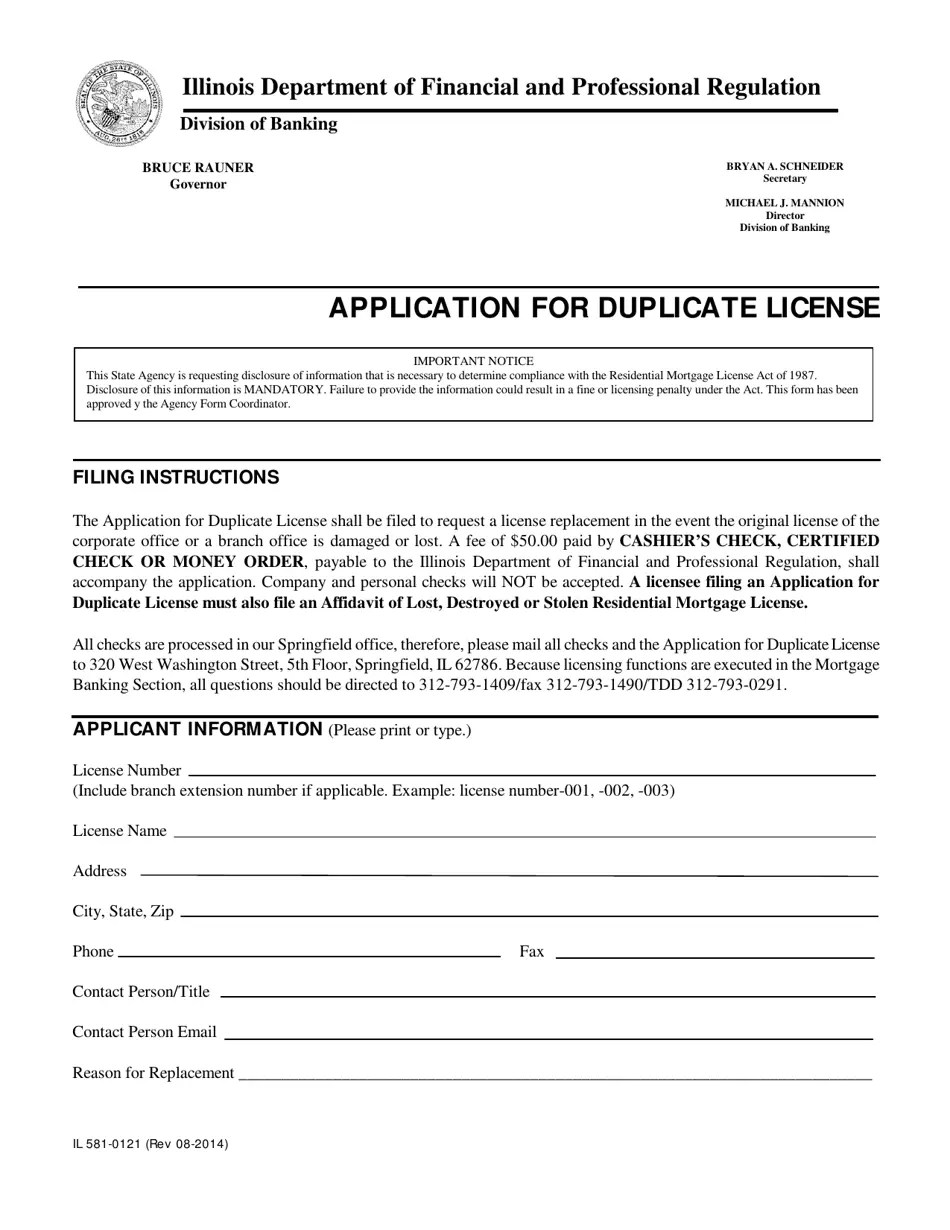 Illinois Department of Financial and Professional Regulation

Division of Banking

BRUCE RAUNER
Governor

BRYAN A. SCHNEIDER
Secretary

MICHAEL J. MANNION
Director
Division of Banking

APPLICATION FOR DUPLICATE LICENSE

IMPORTANT NOTICE
This State Agency is requesting disclosure of information that is necessary to determine compliance with the Residential Mortgage License Act of 1987. Disclosure of this information is MANDATORY. Failure to provide the information could result in a fine or licensing penalty under the Act. This form has been approved y the Agency Form Coordinator.

FILING INSTRUCTIONS

The Application for Duplicate License shall be filed to request a license replacement in the event the original license of the corporate office or a branch office is damaged or lost. A fee of $50.00 paid by CASHIER'S CHECK, CERTIFIED CHECK OR MONEY ORDER, payable to the Illinois Department of Financial and Professional Regulation, shall accompany the application. Company and personal checks will NOT be accepted. A licensee filing an Application for Duplicate License must also file an Affidavit of Lost, Destroyed or Stolen Residential Mortgage License.

All checks are processed in our Springfield office, therefore, please mail all checks and the Application for Duplicate License to 320 West Washington Street, 5th Floor, Springfield, IL 62786. Because licensing functions are executed in the Mortgage Banking Section, all questions should be directed to 312-793-1409/fax 312-793-1490/TDD 312-793-0291.

APPLICANT INFORMATION (Please print or type.)

License Number ____
(Include branch extension number if applicable. Example: license number-001, -002, -003)

License Name ____

Address ____

City, State, Zip ____

Phone ____ Fax ____

Contact Person/Title ____

Contact Person Email ____

Reason for Replacement ____

IL 581-0121 (Rev 08-2014)